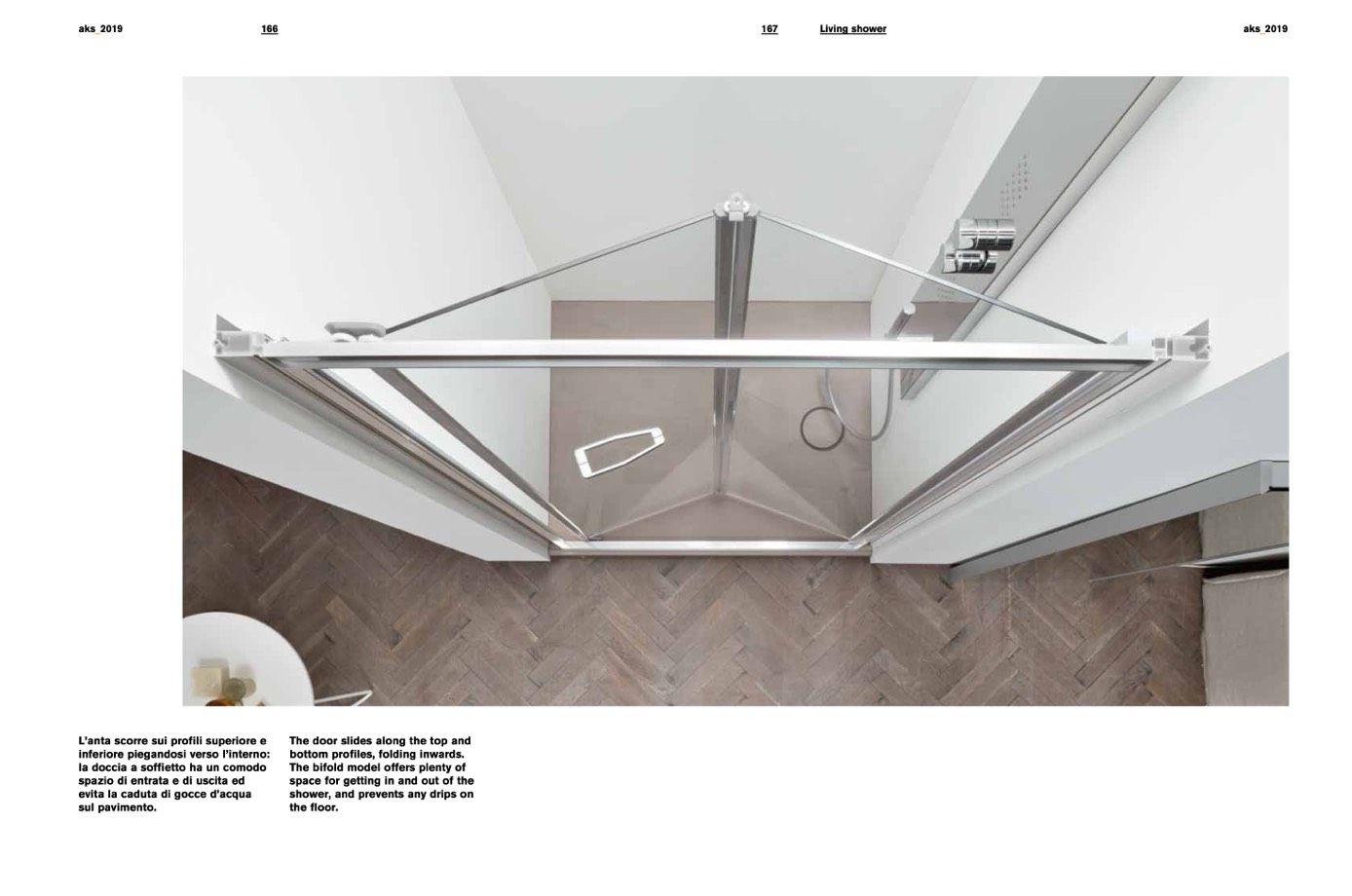 aks_2019

166

167

Living shower

aks_2019

L'anta scorre sui profili superiore e inferiore piegandosi verso l'interno: la doccia a soffietto ha un comodo spazio di entrata e di uscita ed evita la caduta di gocce d'acqua sul pavimento.

The door slides along the top and bottom profiles, folding inwards. The bifold model offers plenty of space for getting in and out of the shower, and prevents any drips on the floor.